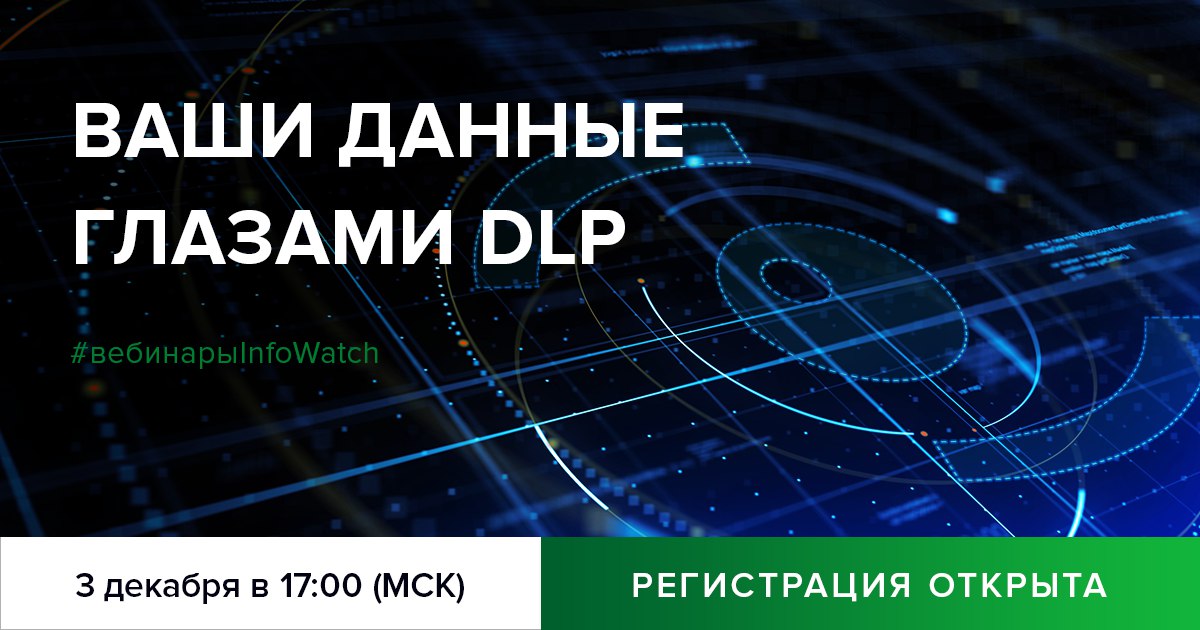 ВАШИ ДАННЫЕ ГЛАЗАМИ DLP

#вебинарыInfoWatch

3 декабря в 17:00 (МСК)

РЕГИСТРАЦИЯ ОТКРЫТА